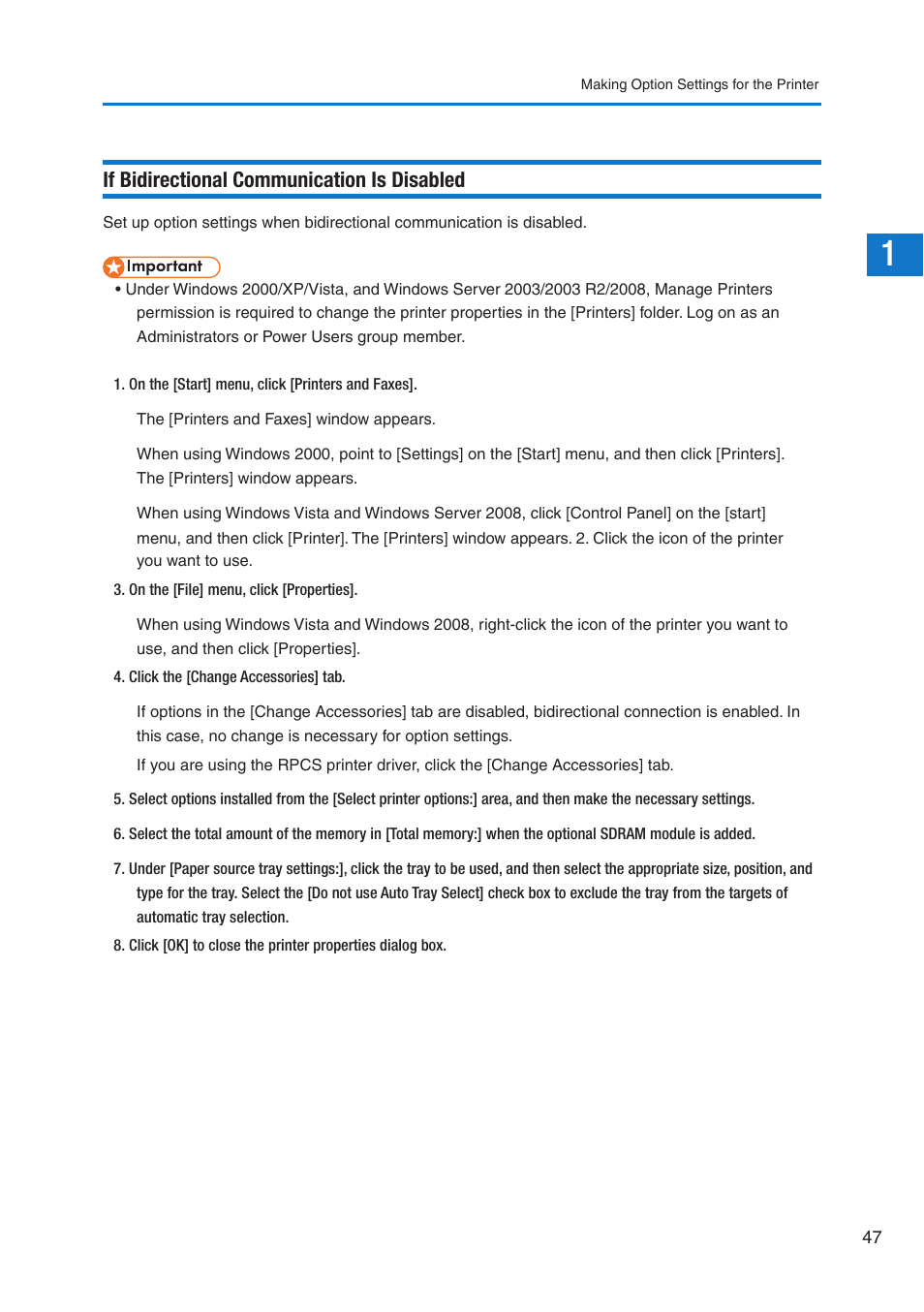 Making Option Settings for the Printer

If Bidirectional Communication Is Disabled

Set up option settings when bidirectional communication is disabled.

1

Important

• Under Windows 2000/XP/Vista, and Windows Server 2003/2003 R2/2008, Manage Printers permission is required to change the printer properties in the [Printers] folder. Log on as an Administrators or Power Users group member.

1. On the [Start] menu, click [Printers and Faxes].

The [Printers and Faxes] window appears.

When using Windows 2000, point to [Settings] on the [Start] menu, and then click [Printers]. The [Printers] window appears.

When using Windows Vista and Windows Server 2008, click [Control Panel] on the [start] menu, and then click [Printer]. The [Printers] window appears. 2. Click the icon of the printer you want to use.

3. On the [File] menu, click [Properties].

When using Windows Vista and Windows 2008, right-click the icon of the printer you want to use, and then click [Properties].

4. Click the [Change Accessories] tab.

If options in the [Change Accessories] tab are disabled, bidirectional connection is enabled. In this case, no change is necessary for option settings.

If you are using the RPCS printer driver, click the [Change Accessories] tab.

5. Select options installed from the [Select printer options:] area, and then make the necessary settings.

6. Select the total amount of the memory in [Total memory:] when the optional SDRAM module is added.

7. Under [Paper source tray settings:], click the tray to be used, and then select the appropriate size, position, and type for the tray. Select the [Do not use Auto Tray Select] check box to exclude the tray from the targets of automatic tray selection.

8. Click [OK] to close the printer properties dialog box.

47